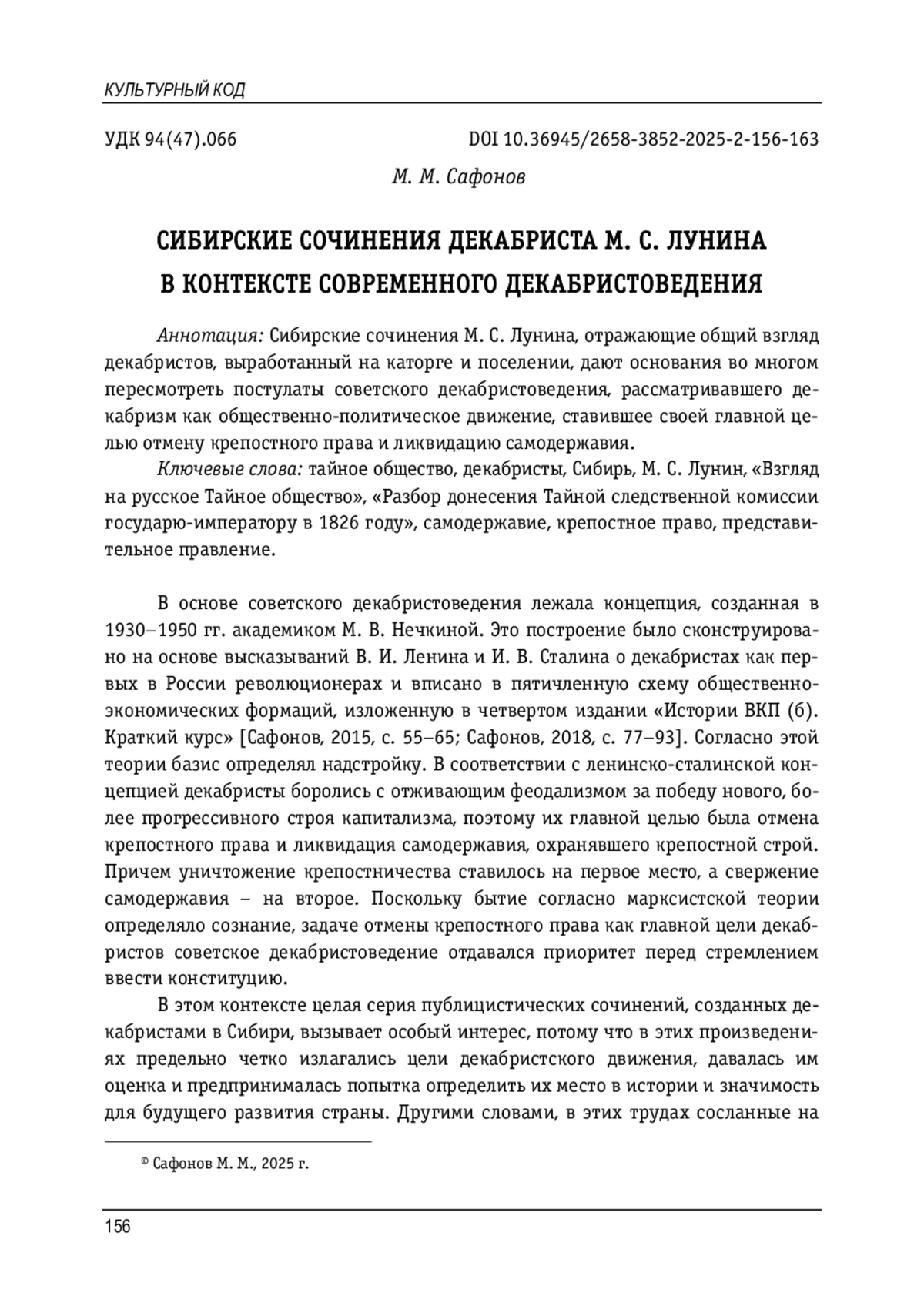 КУЛЬТУРНЫЙ КОД

УДК 94(47).066

DOI 10.36945/2658-3852-2025-2-156-163

М. М. Сафонов

СИБИРСКИЕ СОЧИНЕНИЯ ДЕКАБРИСТА М. С. ЛУНИНА В КОНТЕКСТЕ СОВРЕМЕННОГО ДЕКАБРИСТОВЕДЕНИЯ

Аннотация: Сибирские сочинения М. С. Лунина, отражающие общий взгляд декабристов, выработанный на каторге и поселении, дают основания во многом пересмотреть постулаты советского декабристоведения, рассматривавшего декабризм как общественно-политическое движение, ставившее своей главной целью отмену крепостного права и ликвидацию самодержавия.

Ключевые слова: тайное общество, декабристы, Сибирь, М. С. Лунин, «Взгляд на русское Тайное общество», «Разбор донесения Тайной следственной комиссии государю-императору в 1826 году», самодержавие, крепостное право, представительное правление.

В основе советского декабристоведения лежала концепция, созданная в 1930–1950 гг. академиком М. В. Нечкиной. Это построение было сконструировано на основе высказываний В. И. Ленина и И. В. Сталина о декабристах как первых в России революционерах и вписано в пятичленную схему общественно-экономических формаций, изложенную в четвертом издании «Истории ВКП (б). Краткий курс» [Сафонов, 2015, с. 55–65; Сафонов, 2018, с. 77–93]. Согласно этой теории базис определял надстройку. В соответствии с ленинско-сталинской концепцией декабристы боролись с отживающим феодализмом за победу нового, более прогрессивного строя капитализма, поэтому их главной целью была отмена крепостного права и ликвидация самодержавия, охранявшего крепостной строй. Причем уничтожение крепостничества ставилось на первое место, а свержение самодержавия – на второе. Поскольку бытие согласно марксистской теории определяло сознание, задаче отмены крепостного права как главной цели декабристов советское декабристоведение отдавался приоритет перед стремлением ввести конституцию.

В этом контексте целая серия публицистических сочинений, созданных декабристами в Сибири, вызывает особый интерес, потому что в этих произведениях предельно четко излагались цели декабристского движения, давалась им оценка и предпринималась попытка определить их место в истории и значимость для будущего развития страны. Другими словами, в этих трудах сосланные на

© Сафонов М. М., 2025 г.

156